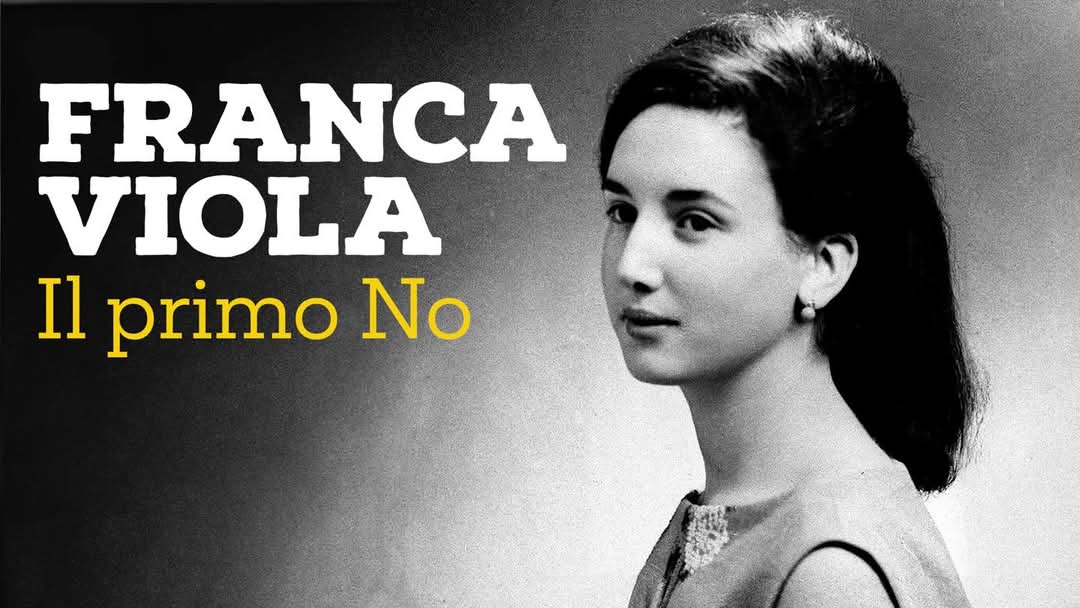 FRANCA VIOLA
Il primo No